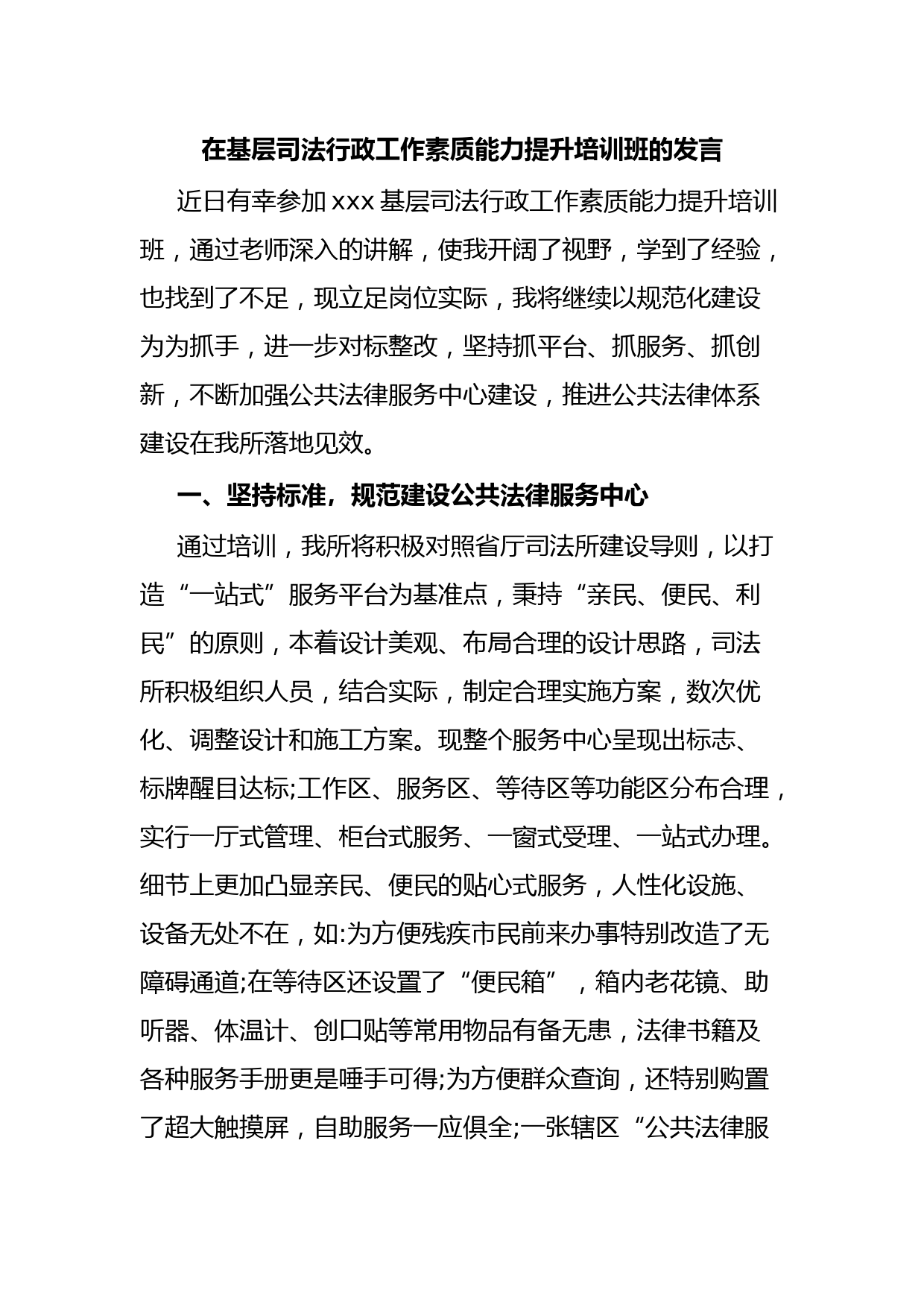 在基层司法行政工作素质能力提升培训班的发言

近日有幸参加 xxx 基层司法行政工作素质能力提升培训班，通过老师深入的讲解，使我开阔了视野，学到了经验，也找到了不足，现立足岗位实际，我将继续以规范化建设为为抓手，进一步对标整改，坚持抓平台、抓服务、抓创新，不断加强公共法律服务中心建设，推进公共法律体系建设在我所落地见效。

一、坚持标准，规范建设公共法律服务中心

通过培训，我所将积极对照省厅司法所建设导则，以打造“一站式”服务平台为基准点，秉持“亲民、便民、利民”的原则，本着设计美观、布局合理的设计思路，司法所积极组织人员，结合实际，制定合理实施方案，数次优化、调整设计和施工方案。现整个服务中心呈现出标志、标牌醒目达标;工作区、服务区、等待区等功能区分布合理，实行一厅式管理、柜台式服务、一窗式受理、一站式办理。细节上更加凸显亲民、便民的贴心式服务，人性化设施、设备无处不在，如:为方便残疾市民前来办事特别改造了无障碍通道;在等待区还设置了“便民箱”，箱内老花镜、助听器、体温计、创口贴等常用物品有备无患，法律书籍及各种服务手册更是唾手可得;为方便群众查询，还特别购置了超大触摸屏，自助服务一应俱全;一张辖区“公共法律服